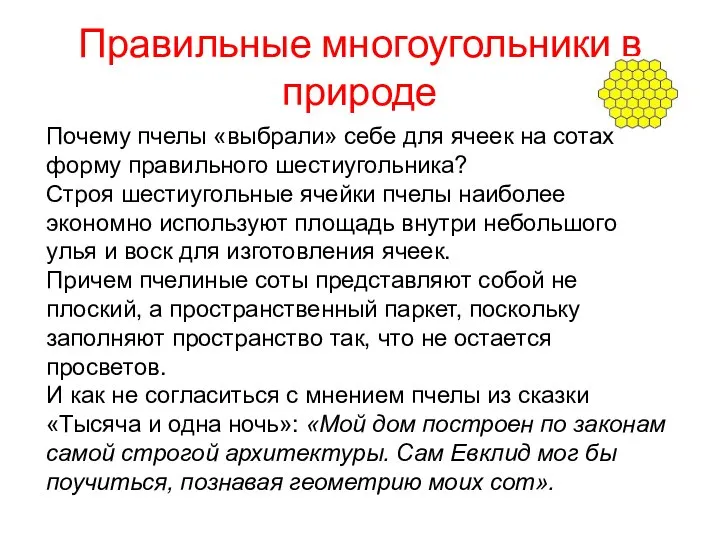 Правильные многоугольники в природе

Почему пчелы «выбрали» себе для ячеек на сотах форму правильного шестиугольника?
Строя шестиугольные ячейки пчелы наиболее экономно используют площадь внутри небольшого улья и воск для изготовления ячеек.
Причем пчелиные соты представляют собой не плоский, а пространственный паркет, поскольку заполняют пространство так, что не остается просветов.
И как не согласиться с мнением пчелы из сказки «Тысяча и одна ночь»: «Мой дом построен по законам самой строгой архитектуры. Сам Евклид мог бы поучиться, познавая геометрию моих сот».